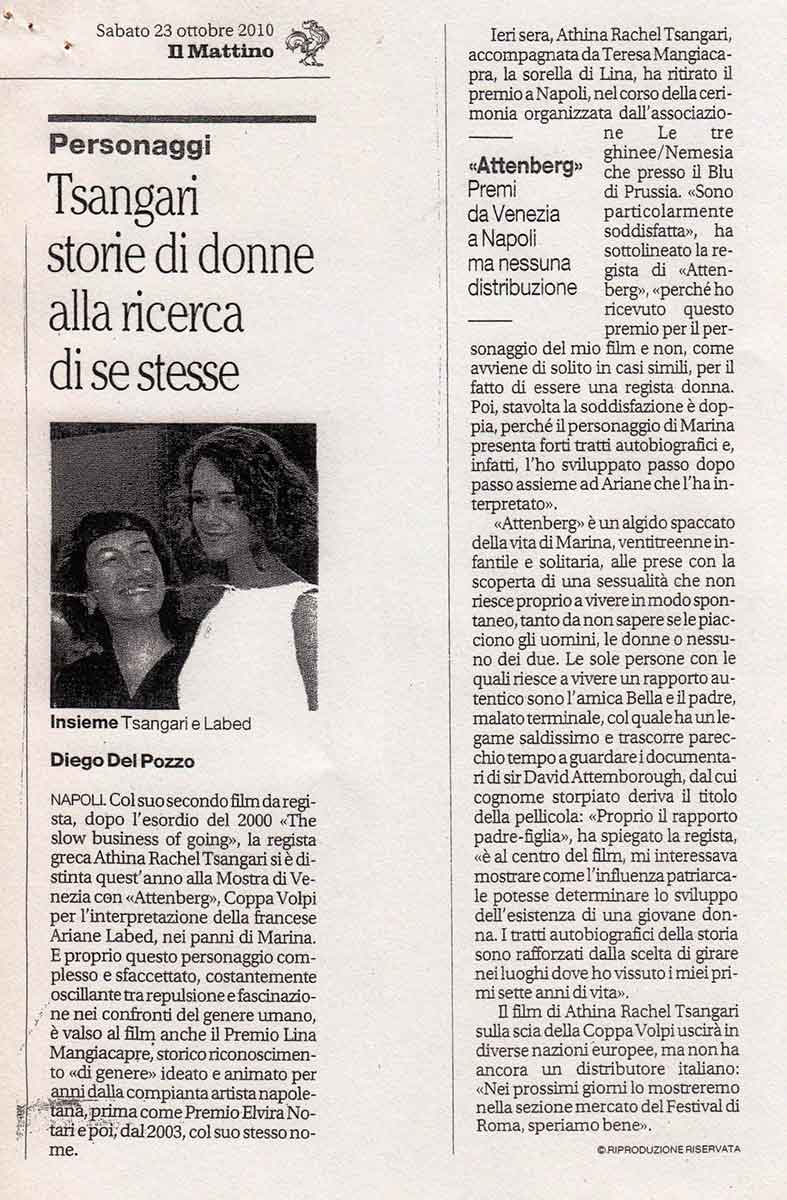 Sabato 23 ottobre 2010
Il Mattino

Personaggi

Tsangari storie di donne alla ricerca di se stesse

Insieme Tsangari e Labed

Diego Del Pozzo

NAPOLI. Col suo secondo film da regista, dopo l'esordio del 2000 «The slow business of going», la regista greca Athina Rachel Tsangari si è distinta quest'anno alla Mostra di Venezia con «Attenberg», Coppa Volpi per l'interpretazione della francese Ariane Labed, nei panni di Marina. E proprio questo personaggio complesso e sfaccettato, costantemente oscillante tra repulsione e fascinazione nei confronti del genere umano, è valso al film anche il Premio Lina Mangiacapre, storico riconoscimento «di genere» ideato e animato per anni dalla compianta artista napoletana, prima come Premio Elvira Notari e poi, dal 2003, col suo stesso nome.

Ieri sera, Athina Rachel Tsangari, accompagnata da Teresa Mangiacapra, la sorella di Lina, ha ritirato il premio a Napoli, nel corso della cerimonia organizzata dall'associazione Le tre ghinee/Nemesia che presso il Blu di Prussia. «Sono particolarmente soddisfatta», ha sottolineato la regista di «Attenberg», «perché ho ricevuto questo premio per il personaggio del mio film e non, come avviene di solito in casi simili, per il fatto di essere una regista donna. Poi, stavolta la soddisfazione è doppia, perché il personaggio di Marina presenta forti tratti autobiografici e, infatti, l'ho sviluppato passo dopo passo assieme ad Ariane che l'ha interpretato».

«Attenberg» Premi da Venezia a Napoli ma nessuna distribuzione

«Attenberg» è un algido spaccato della vita di Marina, ventitreenne infantile e solitaria, alle prese con la scoperta di una sessualità che non riesce proprio a vivere in modo spontaneo, tanto da non sapere se le piacciono gli uomini, le donne o nessuno dei due. Le sole persone con le quali riesce a vivere un rapporto autentico sono l'amica Bella e il padre, malato terminale, col quale ha un legame saldissimo e trascorre parecchio tempo a guardare i documentari di sir David Attemborough, dal cui cognome storpiato deriva il titolo della pellicola: «Proprio il rapporto padre-figlia», ha spiegato la regista, «è al centro del film, mi interessava mostrare come l'influenza patriarcale potesse determinare lo sviluppo dell'esistenza di una giovane donna. I tratti autobiografici della storia sono rafforzati dalla scelta di girare nei luoghi dove ho vissuto i miei primi sette anni di vita».

Il film di Athina Rachel Tsangari sulla scia della Coppa Volpi uscirà in diverse nazioni europee, ma non ha ancora un distributore italiano: «Nei prossimi giorni lo mostreremo nella sezione mercato del Festival di Roma, speriamo bene».

© RIPRODUZIONE RISERVATA